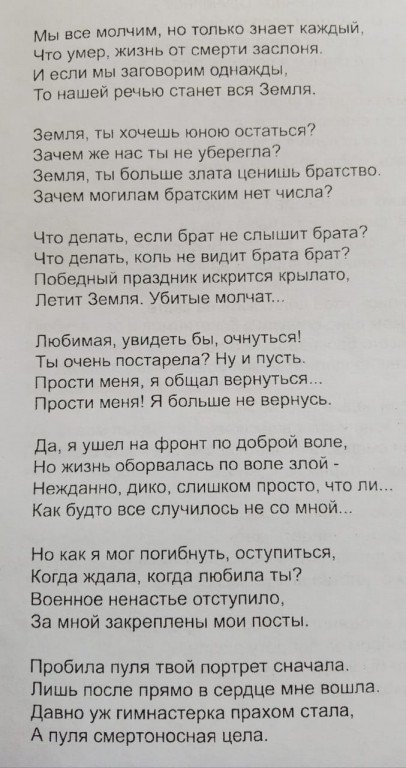 Мы все молчим, но только знает каждый,
Что умер, жизнь от смерти заслоня.
И если мы заговорим однажды,
То нашей речью станет вся Земля.

Земля, ты хочешь юною остаться?
Зачем же нас ты не уберегла?
Земля, ты больше злата ценишь братство.
Зачем могилам братским нет числа?

Что делать, если брат не слышит брата?
Что делать, коль не видит брата брат?
Победный праздник искрится крылато,
Летит Земля. Убитые молчат...

Любимая, увидеть бы, очнуться!
Ты очень постарела? Ну и пусть.
Прости меня, я общал вернуться...
Прости меня! Я больше не вернусь.

Да, я ушел на фронт по доброй воле,
Но жизнь оборвалась по воле злой -
Нежданно, дико, слишком просто, что ли...
Как будто все случилось не со мной...

Но как я мог погибнуть, оступиться,
Когда ждала, когда любила ты?
Военное ненастье отступило,
За мной закреплены мои посты.

Пробила пуля твой портрет сначала.
Лишь после прямо в сердце мне вошла.
Давно уж гимнастерка прахом стала,
А пуля смертоносная цела.